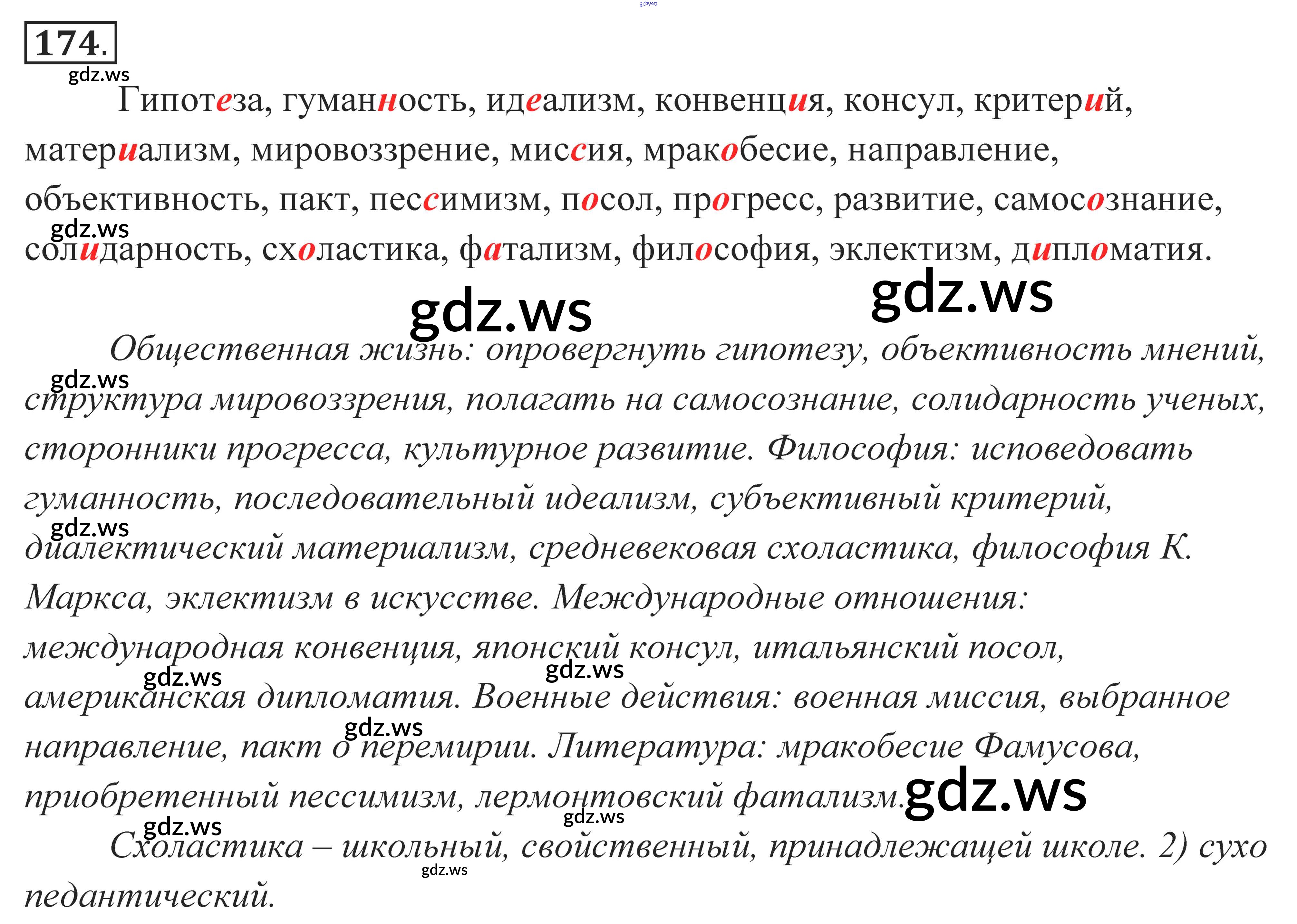 174.

Гипотеза, гуманность, идеализм, конвенция, консул, критерий, материализм, мировоззрение, миссия, мракобесие, направление, объективность, пакт, пессимизм, посол, прогресс, развитие, самосознание, солидарность, схоластика, фатализм, философия, эклектизм, дипломатия.

Общественная жизнь: опровергнуть гипотезу, объективность мнений, структура мировоззрения, полагать на самосознание, солидарность ученых, сторонники прогресса, культурное развитие. Философия: исповедовать гуманность, последовательный идеализм, субъективный критерий, диалектический материализм, средневековая схоластика, философия К. Маркса, эклектизм в искусстве. Международные отношения: международная конвенция, японский консул, итальянский посол, американская дипломатия. Военные действия: военная миссия, выбранное направление, пакт о перемирии. Литература: мракобесие Фамусова, приобретенный пессимизм, лермонтовский фатализм.

Схоластика – школьный, свойственный, принадлежащей школе. 2) сухо педантический.

gdz.ws